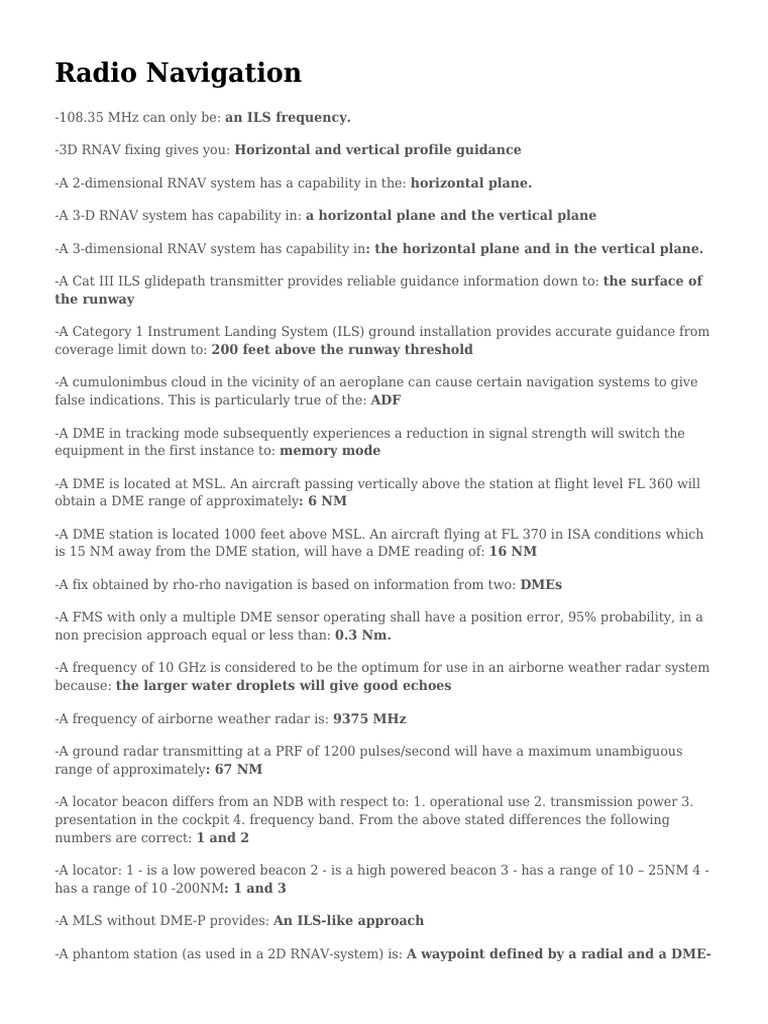 Radio Navigation

-108.35 MHz can only be: an ILS frequency.

-3D RNAV fixing gives you: Horizontal and vertical profile guidance

-A 2-dimensional RNAV system has a capability in the: horizontal plane.

-A 3-D RNAV system has capability in: a horizontal plane and the vertical plane

-A 3-dimensional RNAV system has capability in: the horizontal plane and in the vertical plane.

-A Cat III ILS glidepath transmitter provides reliable guidance information down to: the surface of the runway

-A Category 1 Instrument Landing System (ILS) ground installation provides accurate guidance from coverage limit down to: 200 feet above the runway threshold

-A cumulonimbus cloud in the vicinity of an aeroplane can cause certain navigation systems to give false indications. This is particularly true of the: ADF

-A DME in tracking mode subsequently experiences a reduction in signal strength will switch the equipment in the first instance to: memory mode

-A DME is located at MSL. An aircraft passing vertically above the station at flight level FL 360 will obtain a DME range of approximately: 6 NM

-A DME station is located 1000 feet above MSL. An aircraft flying at FL 370 in ISA conditions which is 15 NM away from the DME station, will have a DME reading of: 16 NM

-A fix obtained by rho-rho navigation is based on information from two: DMEs

-A FMS with only a multiple DME sensor operating shall have a position error, 95% probability, in a non precision approach equal or less than: 0.3 Nm.

-A frequency of 10 GHz is considered to be the optimum for use in an airborne weather radar system because: the larger water droplets will give good echoes

-A frequency of airborne weather radar is: 9375 MHz

-A ground radar transmitting at a PRF of 1200 pulses/second will have a maximum unambiguous range of approximately: 67 NM

-A locator beacon differs from an NDB with respect to: 1. operational use 2. transmission power 3. presentation in the cockpit 4. frequency band. From the above stated differences the following numbers are correct: 1 and 2

-A locator: 1 - is a low powered beacon 2 - is a high powered beacon 3 - has a range of 10 – 25NM 4 - has a range of 10 -200NM: 1 and 3

-A MLS without DME-P provides: An ILS-like approach

-A phantom station (as used in a 2D RNAV-system) is: A waypoint defined by a radial and a DME-